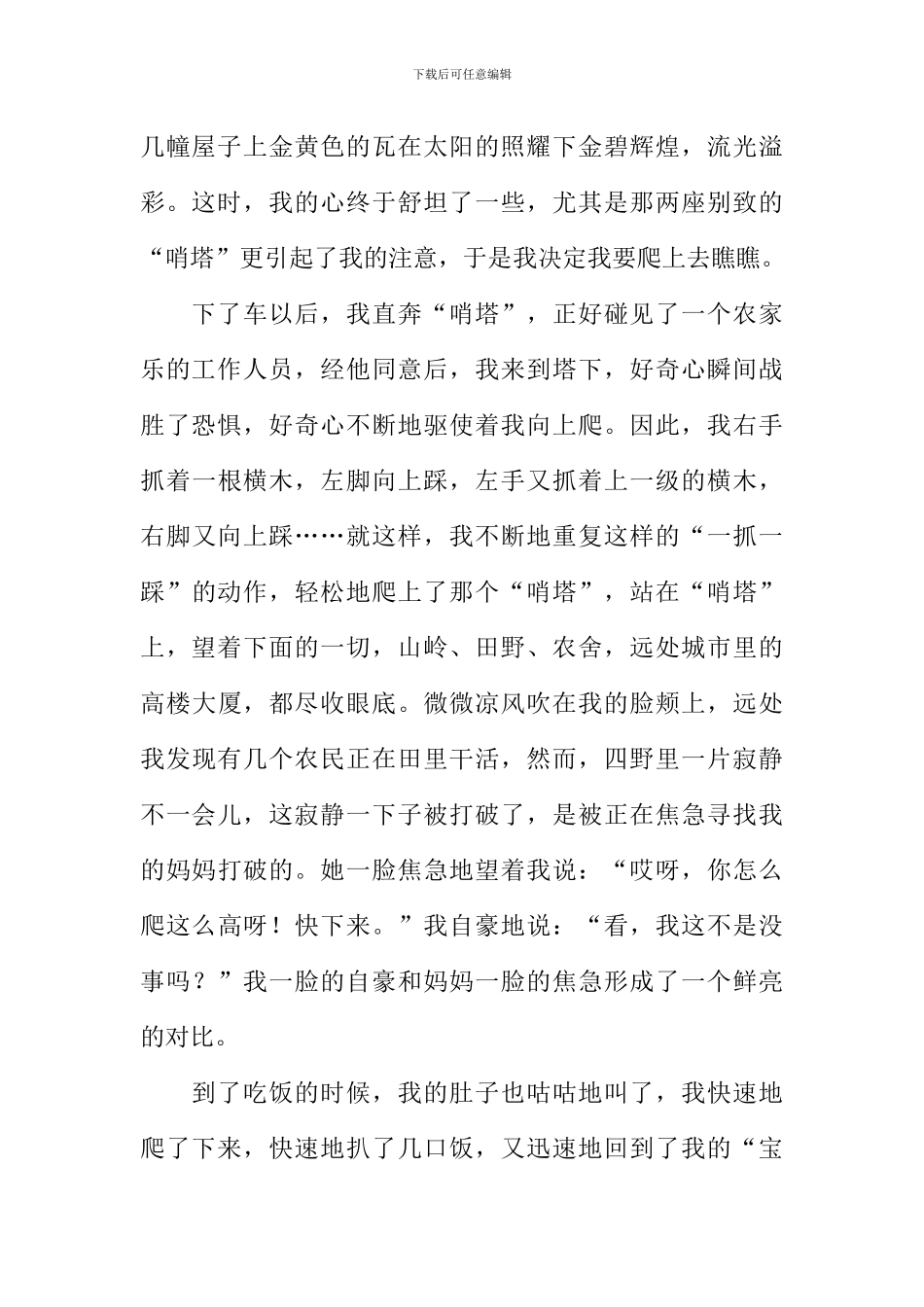 下载后可任意编辑

几幢屋子上金黄色的瓦在太阳的照耀下金碧辉煌，流光溢彩。这时，我的心终于舒坦了一些，尤其是那两座别致的“哨塔”更引起了我的注意，于是我决定我要爬上去瞧瞧。

下了车以后，我直奔“哨塔”，正好碰见了一个农家乐的工作人员，经他同意后，我来到塔下，好奇心瞬间战胜了恐惧，好奇心不断地驱使着我向上爬。因此，我右手抓着一根横木，左脚向上踩，左手又抓着上一级的横木，右脚又向上踩……就这样，我不断地重复这样的“一抓一踩”的动作，轻松地爬上了那个“哨塔”，站在“哨塔”上，望着下面的一切，山岭、田野、农舍，远处城市里的高楼大厦，都尽收眼底。微微凉风吹在我的脸颊上，远处我发现有几个农民正在田里干活，然而，四野里一片寂静不一会儿，这寂静一下子被打破了，是被正在焦急寻找我的妈妈打破的。她一脸焦急地望着我说：“哎呀，你怎么爬这么高呀！快下来。”我自豪地说：“看，我这不是没事吗？”我一脸的自豪和妈妈一脸的焦急形成了一个鲜亮的对比。

到了吃饭的时候，我的肚子也咕咕地叫了，我快速地爬了下来，快速地扒了几口饭，又迅速地回到了我的“宝